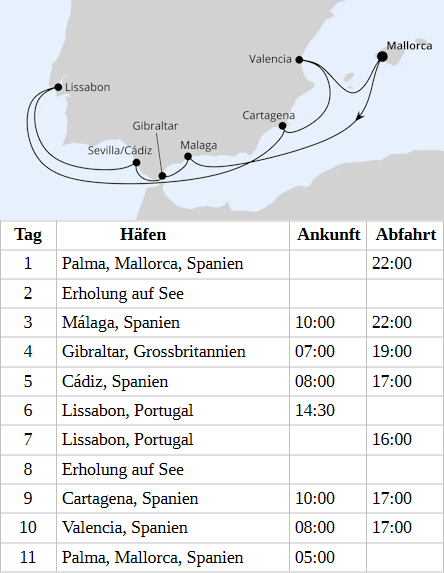 Mallorca
Valencia
Lissabon
Cartagena
Gibraltar
Sevilla/Cádiz
Malaga

| Tag | Häfen | Ankunft | Abfahrt |
|---|---|---|---|
| 1 | Palma, Mallorca, Spanien | | 22:00 |
| 2 | Erholung auf See | | |
| 3 | Málaga, Spanien | 10:00 | 22:00 |
| 4 | Gibraltar, Grossbritannien | 07:00 | 19:00 |
| 5 | Cádiz, Spanien | 08:00 | 17:00 |
| 6 | Lissabon, Portugal | 14:30 | |
| 7 | Lissabon, Portugal | | 16:00 |
| 8 | Erholung auf See | | |
| 9 | Cartagena, Spanien | 10:00 | 17:00 |
| 10 | Valencia, Spanien | 08:00 | 17:00 |
| 11 | Palma, Mallorca, Spanien | 05:00 | |